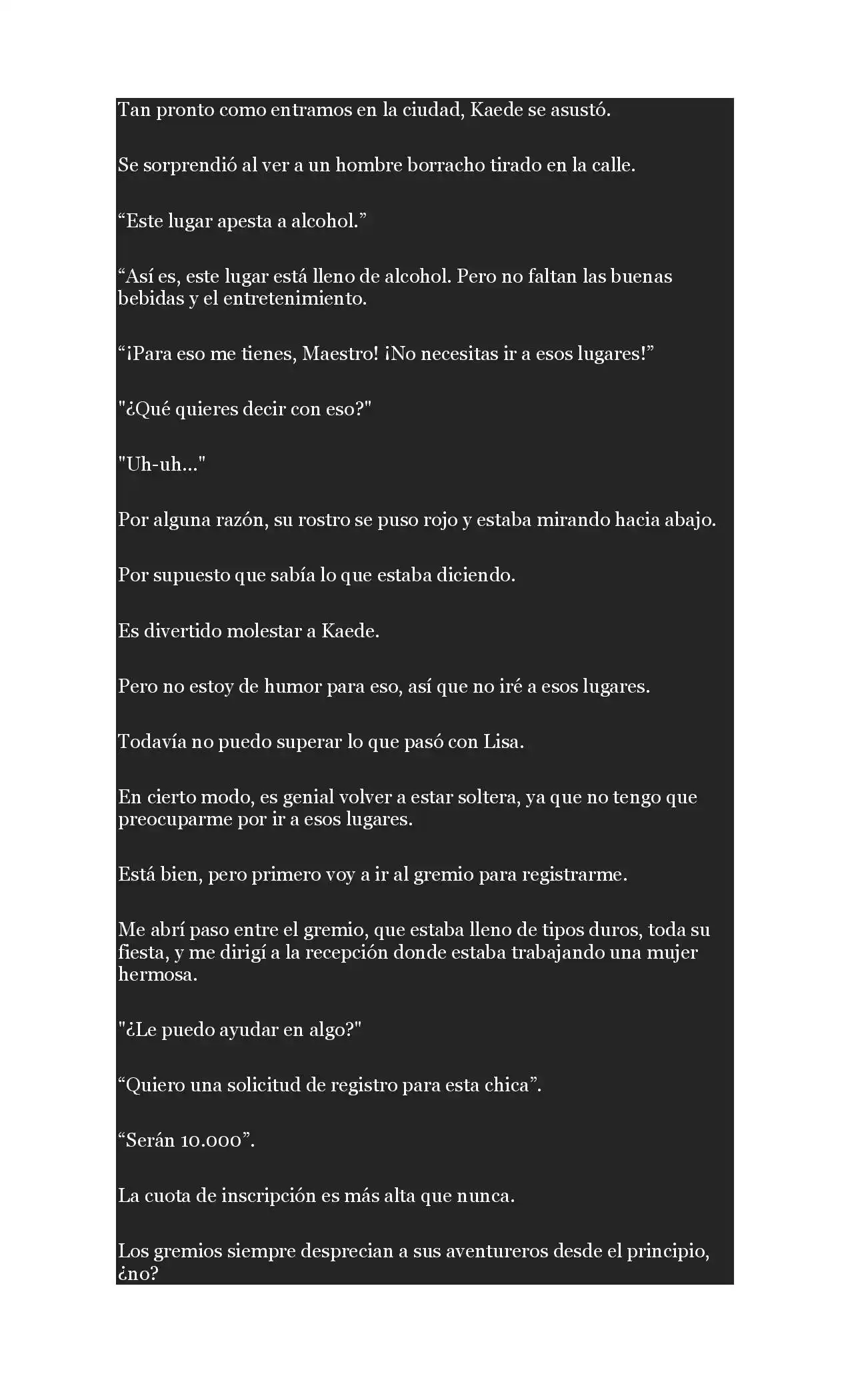 Tan pronto como entramos en la ciudad, Kaede se asustó.

Se sorprendió al ver a un hombre borracho tirado en la calle.

“Este lugar apesta a alcohol.”

“Así es, este lugar está lleno de alcohol. Pero no faltan las buenas bebidas y el entretenimiento.

“¡Para eso me tienes, Maestro! ¡No necesitas ir a esos lugares!”

"¿Qué quieres decir con eso?"

"Uh-uh..."

Por alguna razón, su rostro se puso rojo y estaba mirando hacia abajo.

Por supuesto que sabía lo que estaba diciendo.

Es divertido molestar a Kaede.

Pero no estoy de humor para eso, así que no iré a esos lugares.

Todavía no puedo superar lo que pasó con Lisa.

En cierto modo, es genial volver a estar soltera, ya que no tengo que preocuparme por ir a esos lugares.

Está bien, pero primero voy a ir al gremio para registrarme.

Me abrí paso entre el gremio, que estaba lleno de tipos duros, toda su fiesta, y me dirigí a la recepción donde estaba trabajando una mujer hermosa.

"¿Le puedo ayudar en algo?"

“Quiero una solicitud de registro para esta chica”.

“Serán 10.000”.

La cuota de inscripción es más alta que nunca.

Los gremios siempre desprecian a sus aventureros desde el principio, ¿no?